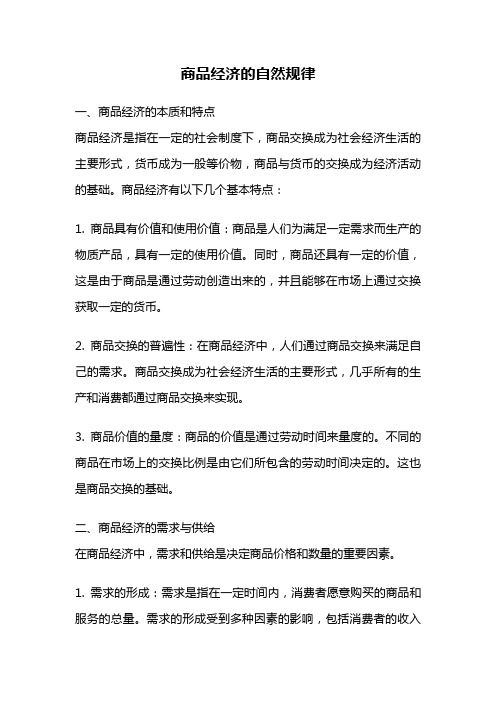 商品经济的自然规律

一、商品经济的本质和特点

商品经济是指在一定的社会制度下，商品交换成为社会经济生活的主要形式，货币成为一般等价物，商品与货币的交换成为经济活动的基础。商品经济有以下几个基本特点：

1. 商品具有价值和使用价值：商品是人们为满足一定需求而生产的物质产品，具有一定的使用价值。同时，商品还具有一定的价值，这是由于商品是通过劳动创造出来的，并且能够在市场上通过交换获取一定的货币。

2. 商品交换的普遍性：在商品经济中，人们通过商品交换来满足自己的需求。商品交换成为社会经济生活的主要形式，几乎所有的生产和消费都通过商品交换来实现。

3. 商品价值的量度：商品的价值是通过劳动时间来量度的。不同的商品在市场上的交换比例是由它们所包含的劳动时间决定的。这也是商品交换的基础。

二、商品经济的需求与供给

在商品经济中，需求和供给是决定商品价格和数量的重要因素。

1. 需求的形成：需求是指在一定时间内，消费者愿意购买的商品和服务的总量。需求的形成受到多种因素的影响，包括消费者的收入